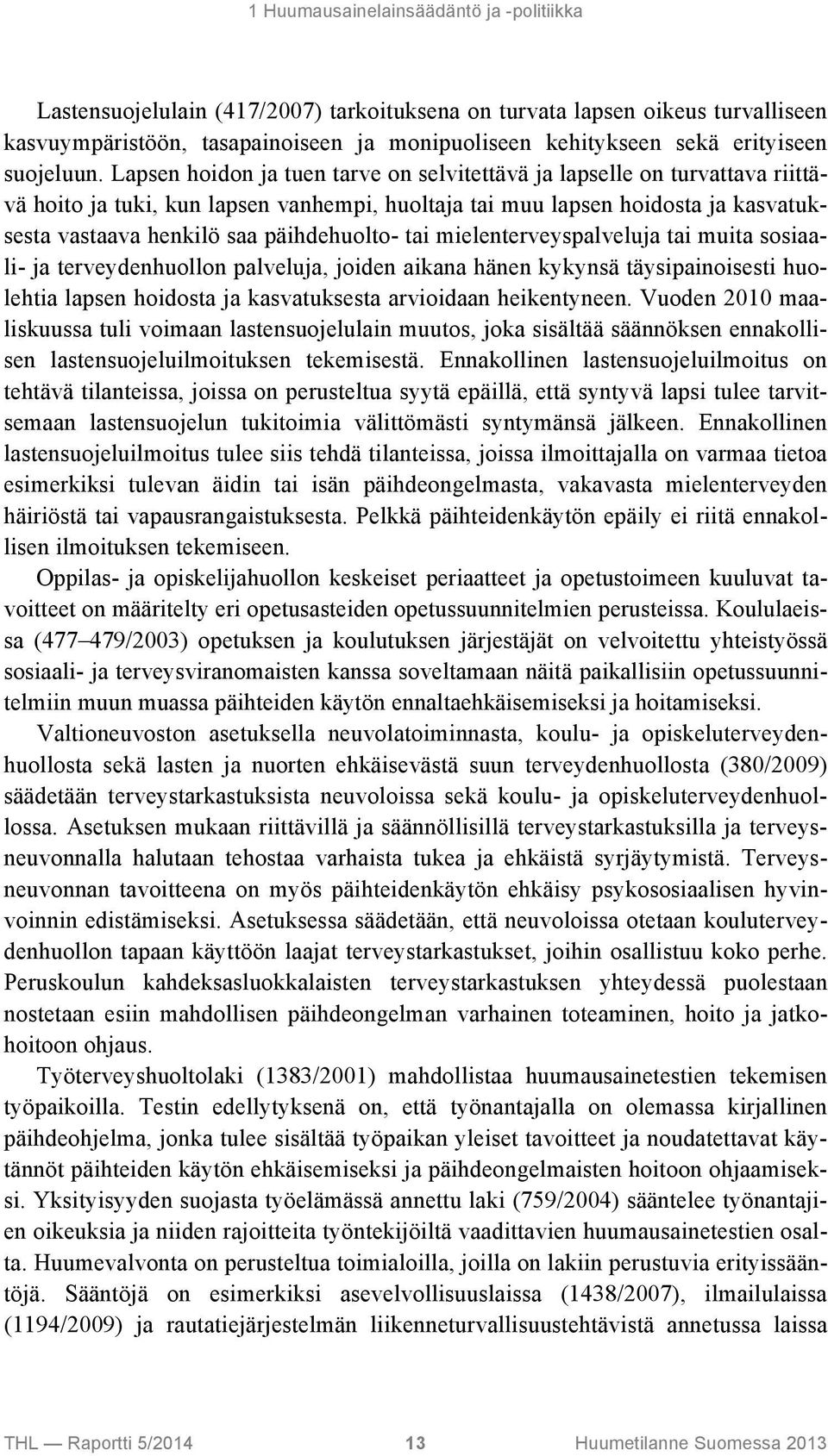 1 Huumausainelainsäädäntö ja -politiikka

Lastensuojelulain (417/2007) tarkoituksena on turvata lapsen oikeus turvalliseen kasvuympäristöön, tasapainoiseen ja monipuoliseen kehitykseen sekä erityiseen suojeluun. Lapsen hoidon ja tuen tarve on selvitettävä ja lapselle on turvattava riittävä hoito ja tuki, kun lapsen vanhempi, huoltaja tai muu lapsen hoidosta ja kasvatuksesta vastaava henkilö saa päihdehuolto- tai mielenterveyspalveluja tai muita sosiaali- ja terveydenhuollon palveluja, joiden aikana hänen kykynsä täysipainoisesti huolehtia lapsen hoidosta ja kasvatuksesta arvioidaan heikentyneen. Vuoden 2010 maaliskuussa tuli voimaan lastensuojelulain muutos, joka sisältää säännöksen ennakollisen lastensuojeluilmoituksen tekemisestä. Ennakollinen lastensuojeluilmoitus on tehtävä tilanteissa, joissa on perusteltua syytä epäillä, että syntyvä lapsi tulee tarvitsemaan lastensuojelun tukitoimia välittömästi syntymänsä jälkeen. Ennakollinen lastensuojeluilmoitus tulee siis tehdä tilanteissa, joissa ilmoittajalla on varmaa tietoa esimerkiksi tulevan äidin tai isän päihdeongelmasta, vakavasta mielenterveyden häiriöstä tai vapausrangaistuksesta. Pelkkä päihteidenkäytön epäily ei riitä ennakollisen ilmoituksen tekemiseen.

Oppilas- ja opiskelijahuollon keskeiset periaatteet ja opetustoimeen kuuluvat tavoitteet on määritelty eri opetusasteiden opetussuunnitelmien perusteissa. Koululaeissa (477–479/2003) opetuksen ja koulutuksen järjestäjät on velvoitettu yhteistyössä sosiaali- ja terveysviranomaisten kanssa soveltamaan näitä paikallisiin opetussuunnitelmiin muun muassa päihteiden käytön ennaltaehkäisemiseksi ja hoitamiseksi.

Valtioneuvoston asetuksella neuvolatoiminnasta, koulu- ja opiskeluterveydenhuollosta sekä lasten ja nuorten ehkäisevästä suun terveydenhuollosta (380/2009) säädetään terveystarkastuksista neuvoloissa sekä koulu- ja opiskeluterveydenhuollossa. Asetuksen mukaan riittävillä ja säännöllisillä terveystarkastuksilla ja terveysneuvonnalla halutaan tehostaa varhaista tukea ja ehkäistä syrjäytymistä. Terveysneuvonnan tavoitteena on myös päihteidenkäytön ehkäisy psykososiaalisen hyvinvoinnin edistämiseksi. Asetuksessa säädetään, että neuvoloissa otetaan kouluterveydenhuollon tapaan käyttöön laajat terveystarkastukset, joihin osallistuu koko perhe. Peruskoulun kahdeksasluokkalaisten terveystarkastuksen yhteydessä puolestaan nostetaan esiin mahdollisen päihdeongelman varhainen toteaminen, hoito ja jatkohoitoon ohjaus.

Työterveyshuoltolaki (1383/2001) mahdollistaa huumausainetestien tekemisen työpaikoilla. Testin edellytyksenä on, että työnantajalla on olemassa kirjallinen päihdeohjelma, jonka tulee sisältää työpaikan yleiset tavoitteet ja noudatettavat käytännöt päihteiden käytön ehkäisemiseksi ja päihdeongelmaisten hoitoon ohjaamiseksi. Yksityisyyden suojasta työelämässä annettu laki (759/2004) sääntelee työnantajien oikeuksia ja niiden rajoitteita työntekijöiltä vaadittavien huumausainetestien osalta. Huumevalvonta on perusteltua toimialoilla, joilla on lakiin perustuvia erityissääntöjä. Sääntöjä on esimerkiksi asevelvollisuuslaissa (1438/2007), ilmailulaissa (1194/2009) ja rautatiejärjestelmän liikenneturvallisuustehtävistä annetussa laissa

THL — Raportti 5/2014 13 Huumetilanne Suomessa 2013